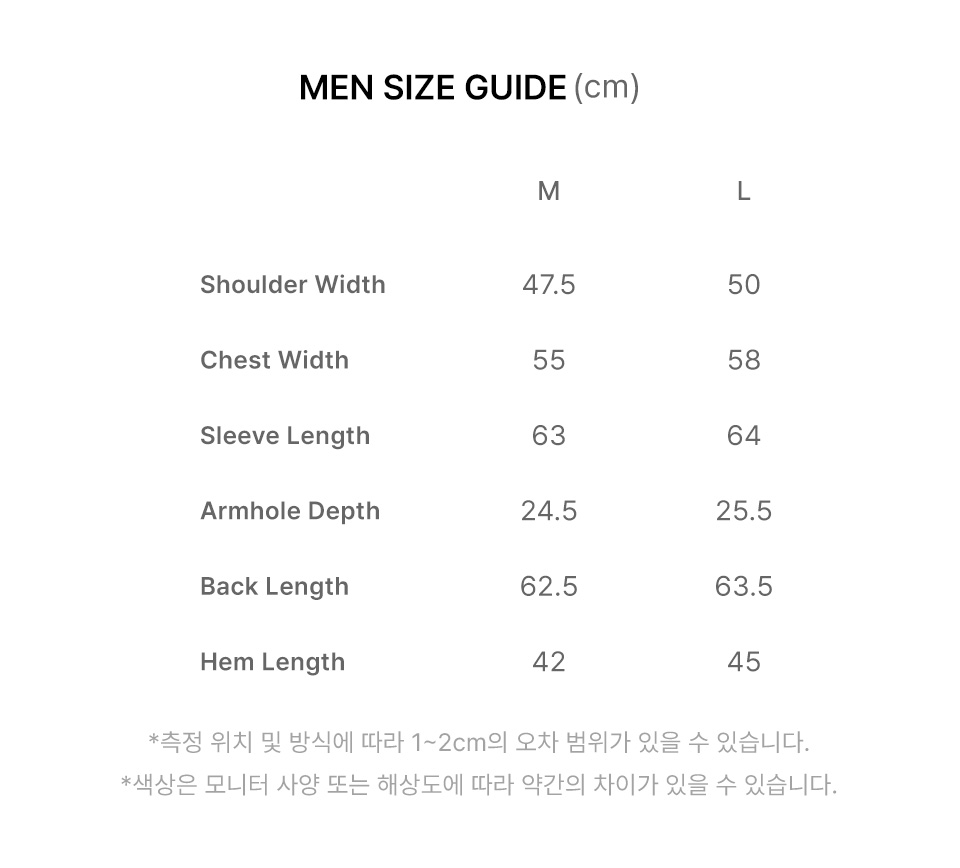 MEN SIZE GUIDE (cm)

|  | M | L |
|---|---|---|
| Shoulder Width | 47.5 | 50 |
| Chest Width | 55 | 58 |
| Sleeve Length | 63 | 64 |
| Armhole Depth | 24.5 | 25.5 |
| Back Length | 62.5 | 63.5 |
| Hem Length | 42 | 45 |

*측정 위치 및 방식에 따라 1~2cm의 오차 범위가 있을 수 있습니다.
*색상은 모니터 사양 또는 해상도에 따라 약간의 차이가 있을 수 있습니다.